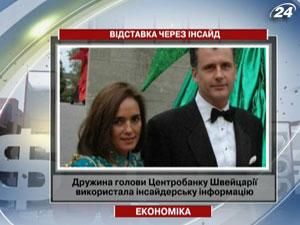 24

ВІДСТАВКА ЧЕРЕЗ ІНСАЙД

Дружина голови Центробанку Швейцарії використала інсайдерську інформацію

ЕКОНОМІКА